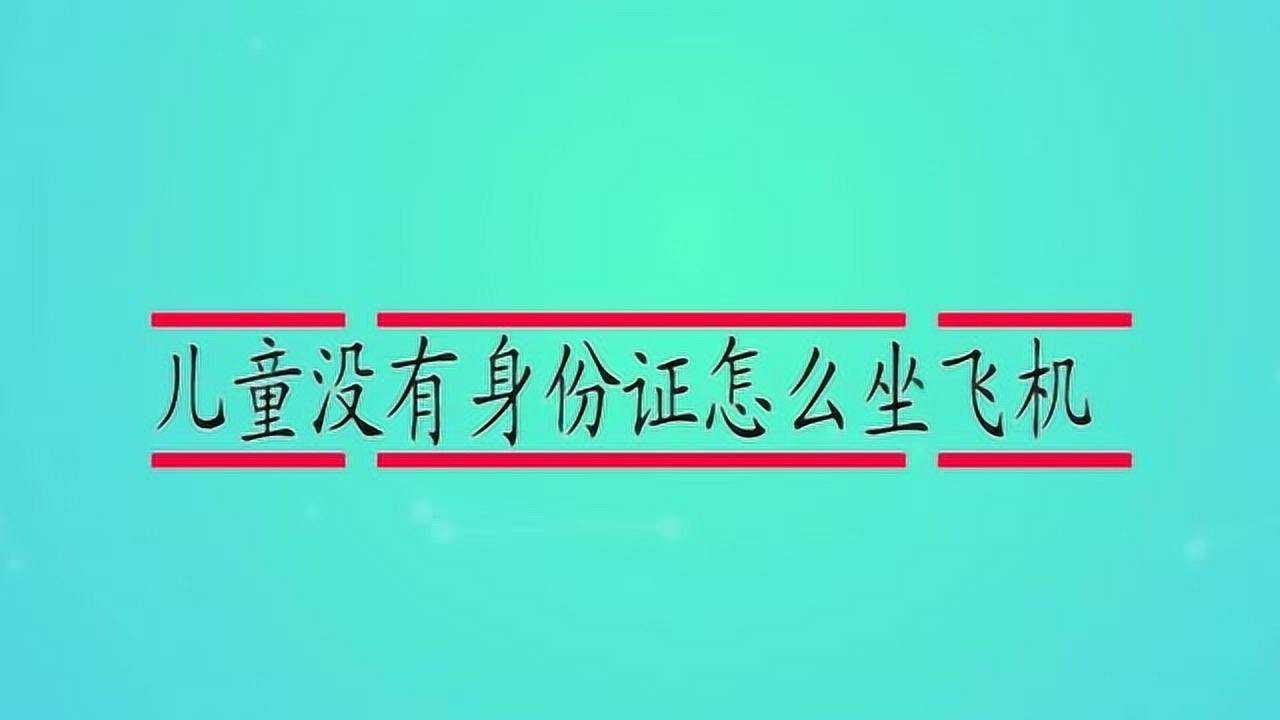 儿童没有身份证怎么坐飞机